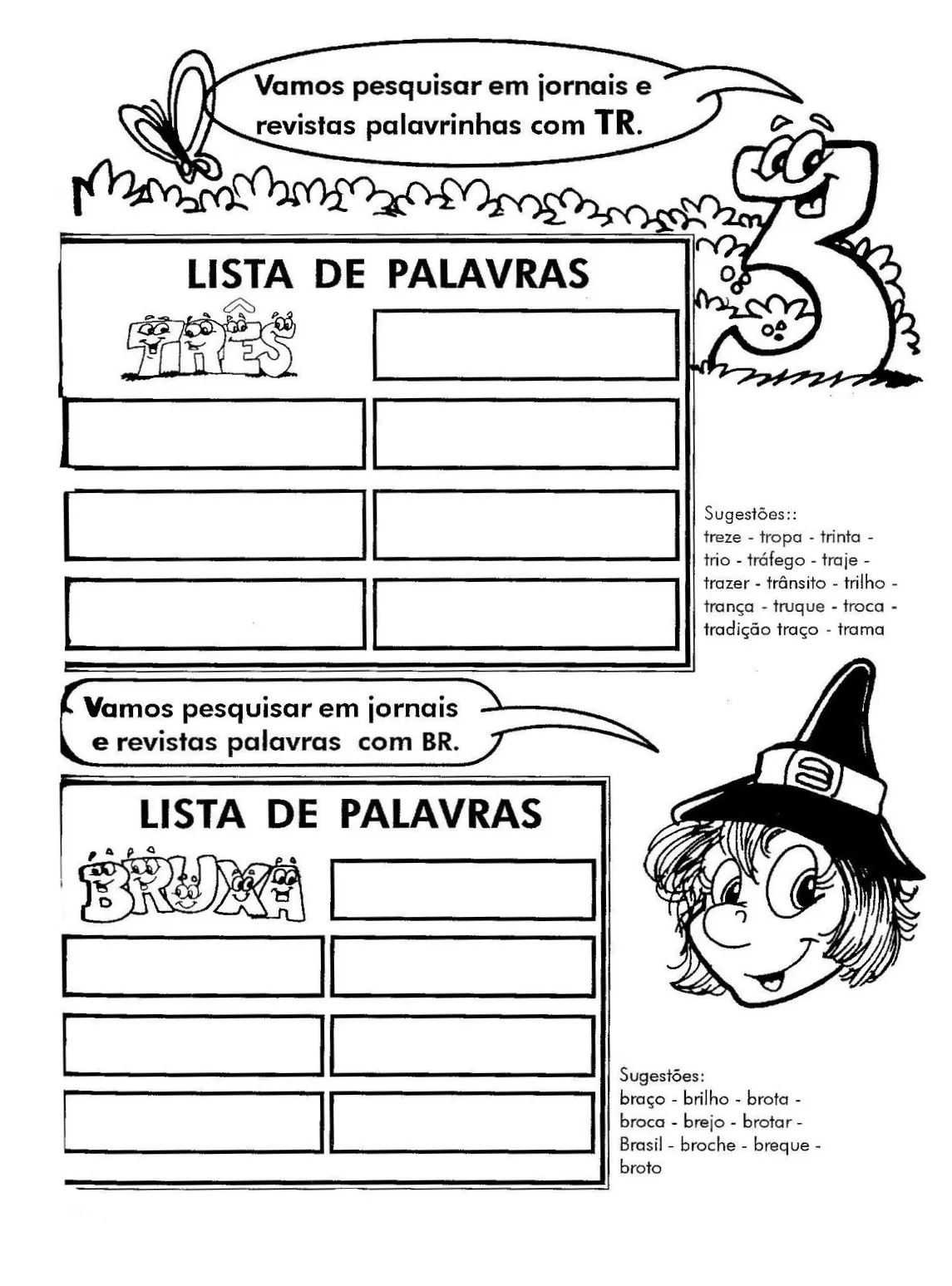 Vamos pesquisar em jornais e revistas palavrinhas com TR.

LISTA DE PALAVRAS

TRÊS

Sugestões::
treze - tropa - trinta - trio - tráfego - traje - trazer - trânsito - trilho - trança - truque - troca - tradição traço - trama

Vamos pesquisar em jornais e revistas palavras com BR.

LISTA DE PALAVRAS

BRUXA

Sugestões:
braço - brilho - brota - broca - brejo - brotar - Brasil - broche - breque - broto